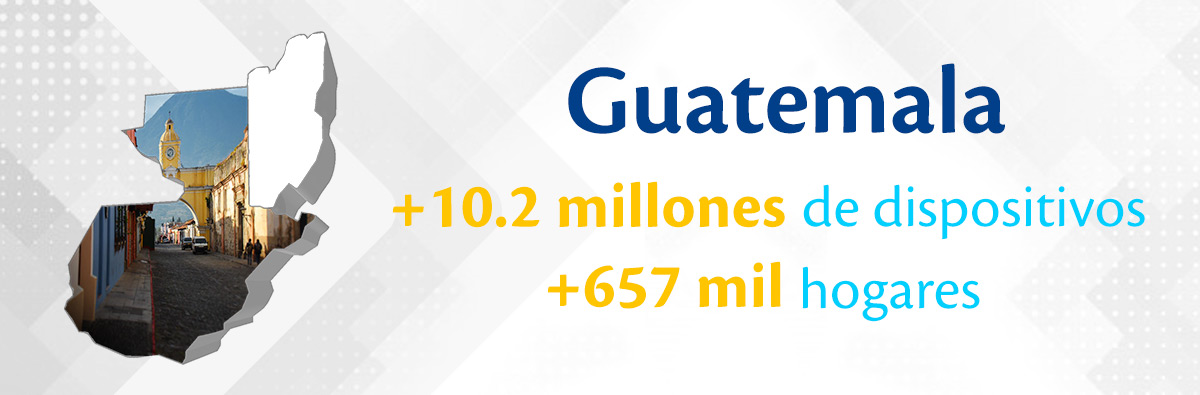 Guatemala

+10.2 millones de dispositivos

+657 mil hogares